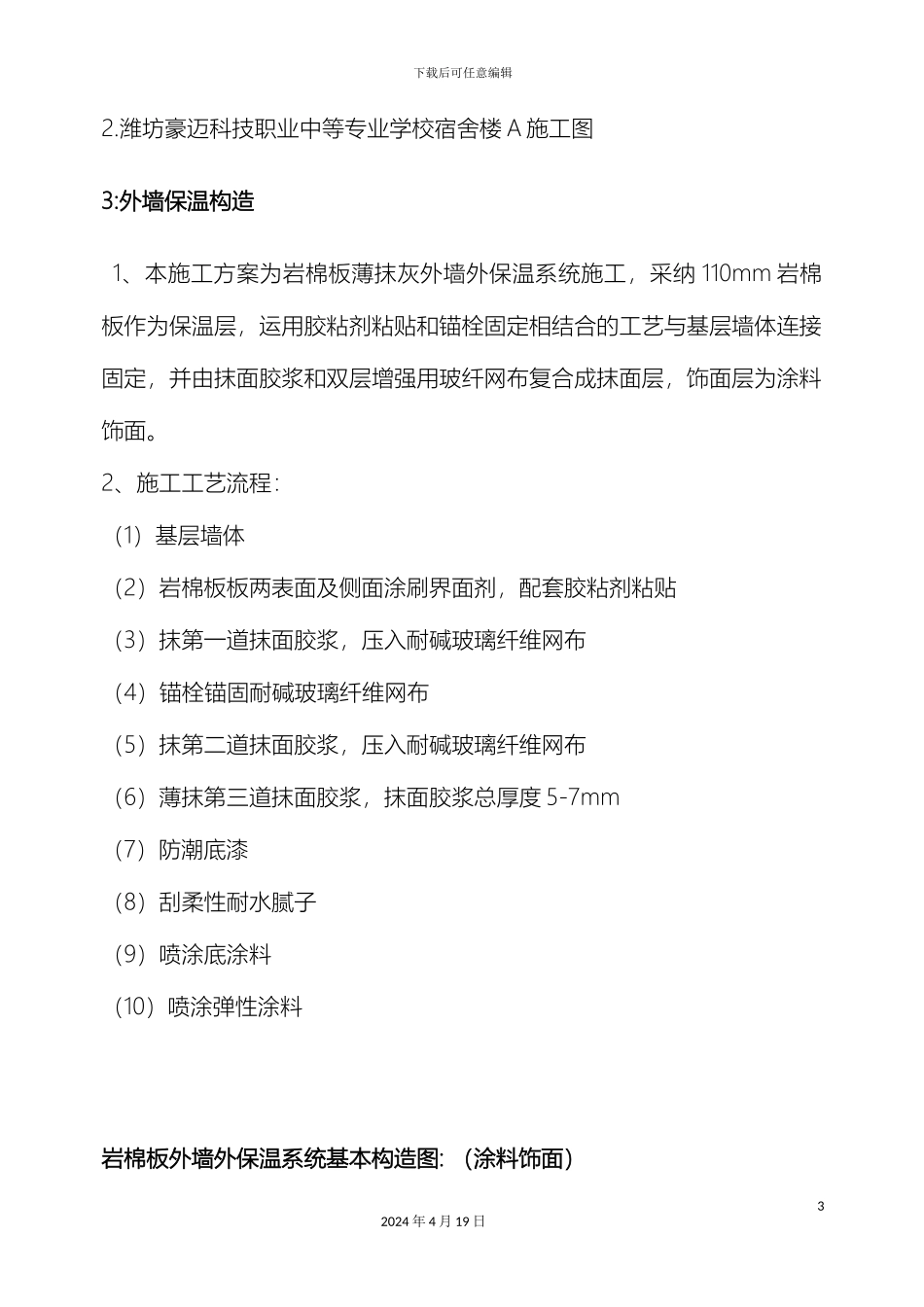 下载后可任意编辑

2.潍坊豪迈科技职业中等专业学校宿舍楼 A 施工图

3:外墙保温构造

1、本施工方案为岩棉板薄抹灰外墙外保温系统施工，采纳 110mm 岩棉板作为保温层，运用胶粘剂粘贴和锚栓固定相结合的工艺与基层墙体连接固定，并由抹面胶浆和双层增强用玻纤网布复合成抹面层，饰面层为涂料饰面。

2、施工工艺流程：

（1）基层墙体

（2）岩棉板板两表面及侧面涂刷界面剂，配套胶粘剂粘贴

（3）抹第一道抹面胶浆，压入耐碱玻璃纤维网布

（4）锚栓锚固耐碱玻璃纤维网布

（5）抹第二道抹面胶浆，压入耐碱玻璃纤维网布

（6）薄抹第三道抹面胶浆，抹面胶浆总厚度 5-7mm

（7）防潮底漆

（8）刮柔性耐水腻子

（9）喷涂底涂料

（10）喷涂弹性涂料

岩棉板外墙外保温系统基本构造图：（涂料饰面）

3

2024 年 4 月 19 日